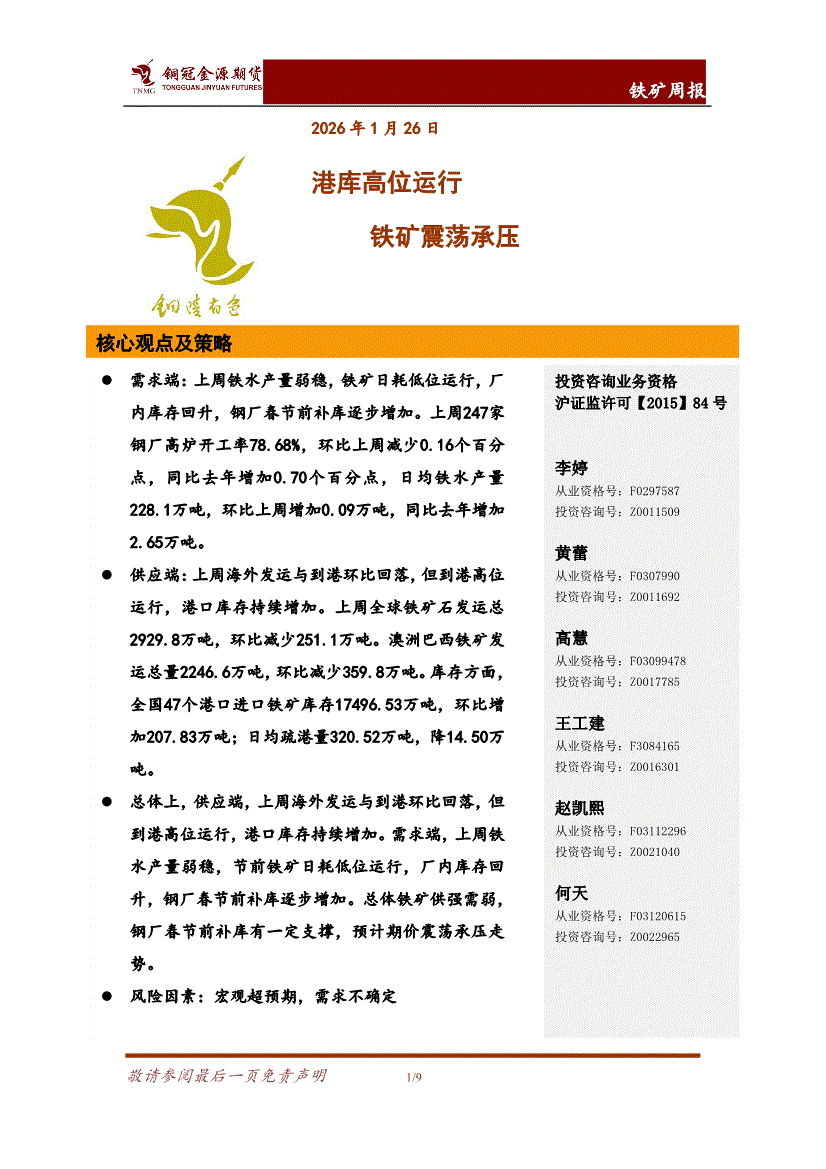 铜冠金源期货
TNMG TONGGUAN JINYUAN FUTURES

铁矿周报

2026 年 1 月 26 日

港库高位运行

铁矿震荡承压

铜陵有色

核心观点及策略

● 需求端：上周铁水产量弱稳，铁矿日耗低位运行，厂内库存回升，钢厂春节前补库逐步增加。上周247家钢厂高炉开工率78.68%，环比上周减少0.16个百分点，同比去年增加0.70个百分点，日均铁水产量228.1万吨，环比上周增加0.09万吨，同比去年增加2.65万吨。

● 供应端：上周海外发运与到港环比回落，但到港高位运行，港口库存持续增加。上周全球铁矿石发运总2929.8万吨，环比减少251.1万吨。澳洲巴西铁矿发运总量2246.6万吨，环比减少359.8万吨。库存方面，全国47个港口进口铁矿库存17496.53万吨，环比增加207.83万吨；日均疏港量320.52万吨，降14.50万吨。

● 总体上，供应端，上周海外发运与到港环比回落，但到港高位运行，港口库存持续增加。需求端，上周铁水产量弱稳，节前铁矿日耗低位运行，厂内库存回升，钢厂春节前补库逐步增加。总体铁矿供强需弱，钢厂春节前补库有一定支撑，预计期价震荡承压走势。

● 风险因素：宏观超预期，需求不确定

投资咨询业务资格
沪证监许可【2015】84 号

李婷
从业资格号：F0297587
投资咨询号：Z0011509

黄蕾
从业资格号：F0307990
投资咨询号：Z0011692

高慧
从业资格号：F03099478
投资咨询号：Z0017785

王工建
从业资格号：F3084165
投资咨询号：Z0016301

赵凯熙
从业资格号：F03112296
投资咨询号：Z0021040

何天
从业资格号：F03120615
投资咨询号：Z0022965

敬请参阅最后一页免责声明 1/9